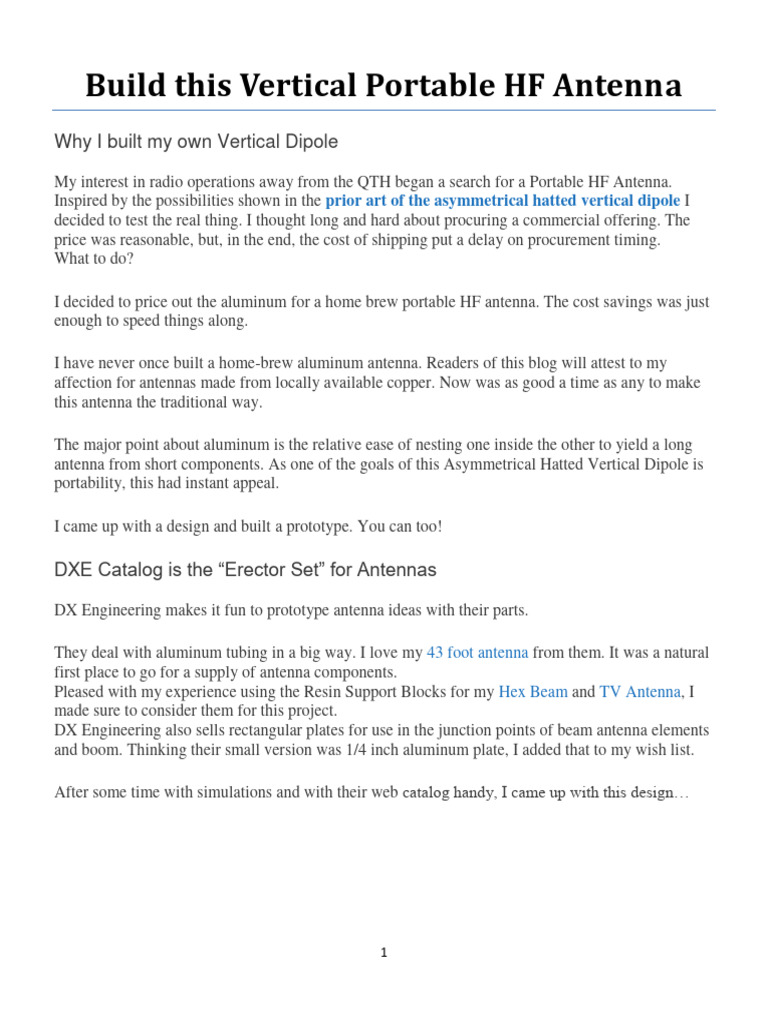 Build this Vertical Portable HF Antenna

Why I built my own Vertical Dipole

My interest in radio operations away from the QTH began a search for a Portable HF Antenna. Inspired by the possibilities shown in the prior art of the asymmetrical hatted vertical dipole I decided to test the real thing. I thought long and hard about procuring a commercial offering. The price was reasonable, but, in the end, the cost of shipping put a delay on procurement timing. What to do?

I decided to price out the aluminum for a home brew portable HF antenna. The cost savings was just enough to speed things along.

I have never once built a home-brew aluminum antenna. Readers of this blog will attest to my affection for antennas made from locally available copper. Now was as good a time as any to make this antenna the traditional way.

The major point about aluminum is the relative ease of nesting one inside the other to yield a long antenna from short components. As one of the goals of this Asymmetrical Hatted Vertical Dipole is portability, this had instant appeal.

I came up with a design and built a prototype. You can too!

DXE Catalog is the “Erector Set” for Antennas

DX Engineering makes it fun to prototype antenna ideas with their parts.

They deal with aluminum tubing in a big way. I love my 43 foot antenna from them. It was a natural first place to go for a supply of antenna components.
Pleased with my experience using the Resin Support Blocks for my Hex Beam and TV Antenna, I made sure to consider them for this project.
DX Engineering also sells rectangular plates for use in the junction points of beam antenna elements and boom. Thinking their small version was 1/4 inch aluminum plate, I added that to my wish list.

After some time with simulations and with their web catalog handy, I came up with this design…

1